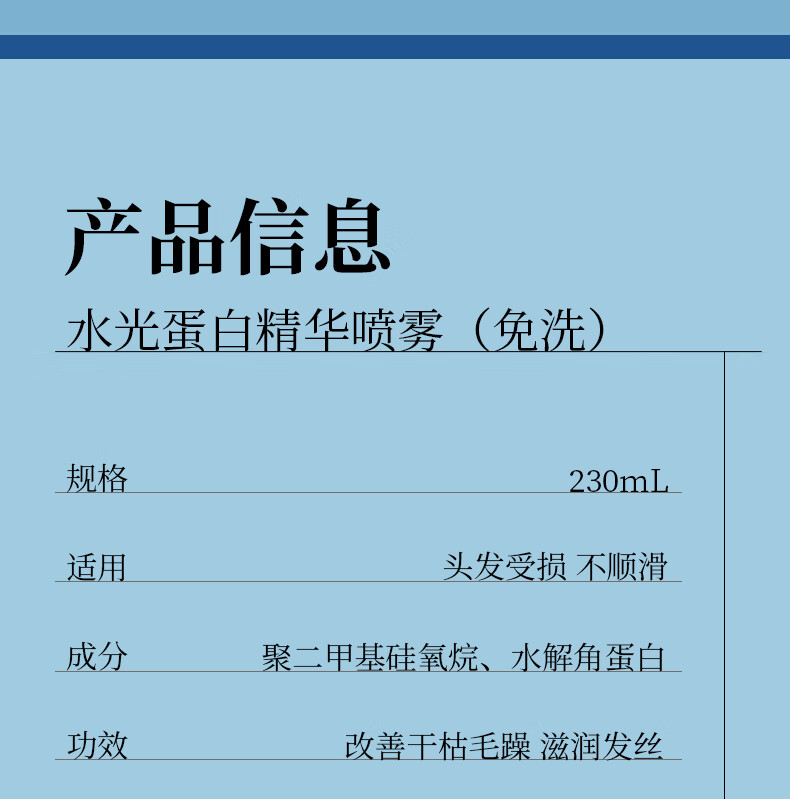 产品信息

水光蛋白精华喷雾（免洗）

规格 230mL

适用 头发受损 不顺滑

成分 聚二甲基硅氧烷、水解角蛋白

功效 改善干枯毛躁 滋润发丝